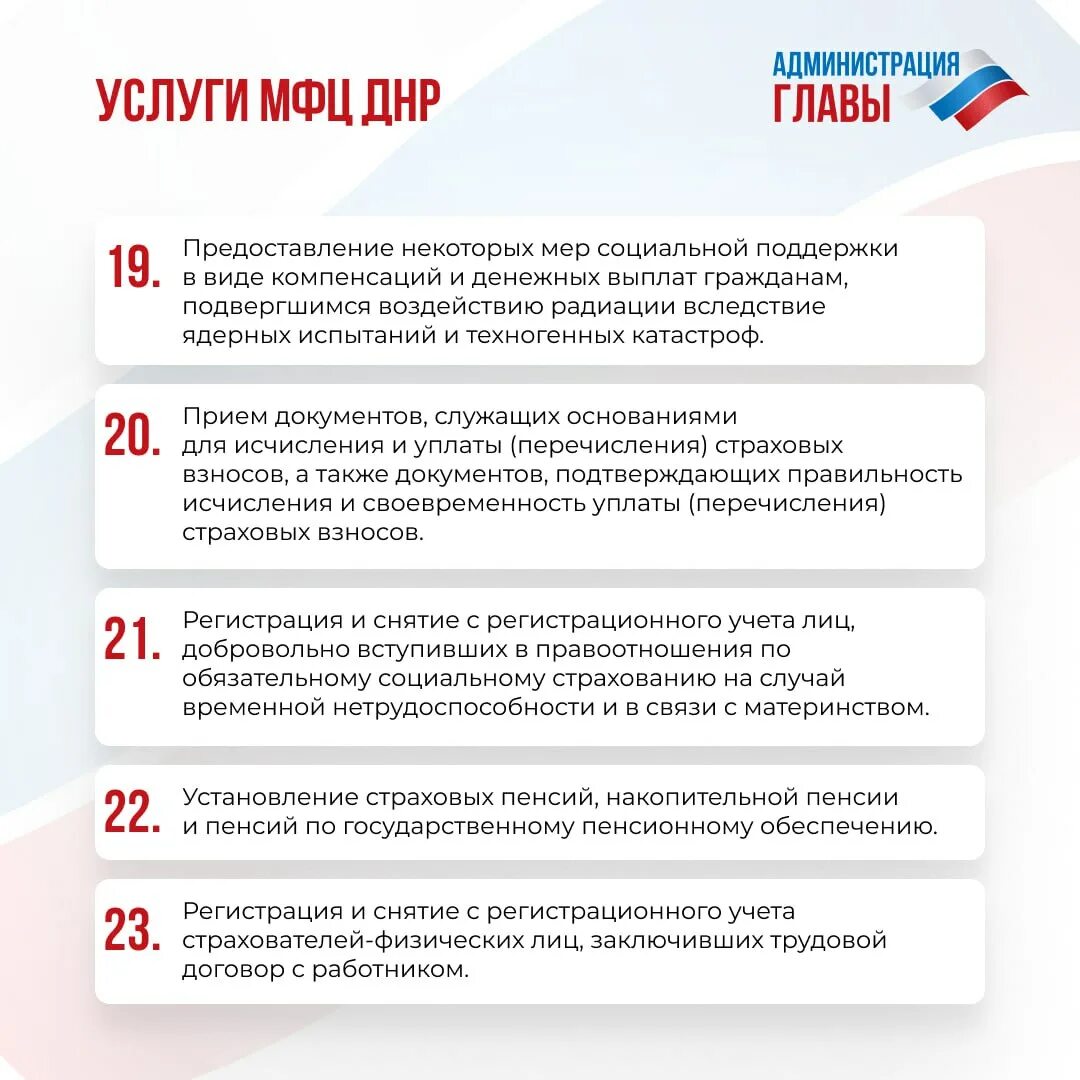 УСЛУГИ МФЦ ДНР

АДМИНИСТРАЦИЯ ГЛАВЫ

19. Предоставление некоторых мер социальной поддержки в виде компенсаций и денежных выплат гражданам, подвергшимся воздействию радиации вследствие ядерных испытаний и техногенных катастроф.

20. Прием документов, служащих основаниями для исчисления и уплаты (перечисления) страховых взносов, а также документов, подтверждающих правильность исчисления и своевременность уплаты (перечисления) страховых взносов.

21. Регистрация и снятие с регистрационного учета лиц, добровольно вступивших в правоотношения по обязательному социальному страхованию на случай временной нетрудоспособности и в связи с материнством.

22. Установление страховых пенсий, накопительной пенсии и пенсий по государственному пенсионному обеспечению.

23. Регистрация и снятие с регистрационного учета страхователей-физических лиц, заключивших трудовой договор с работником.